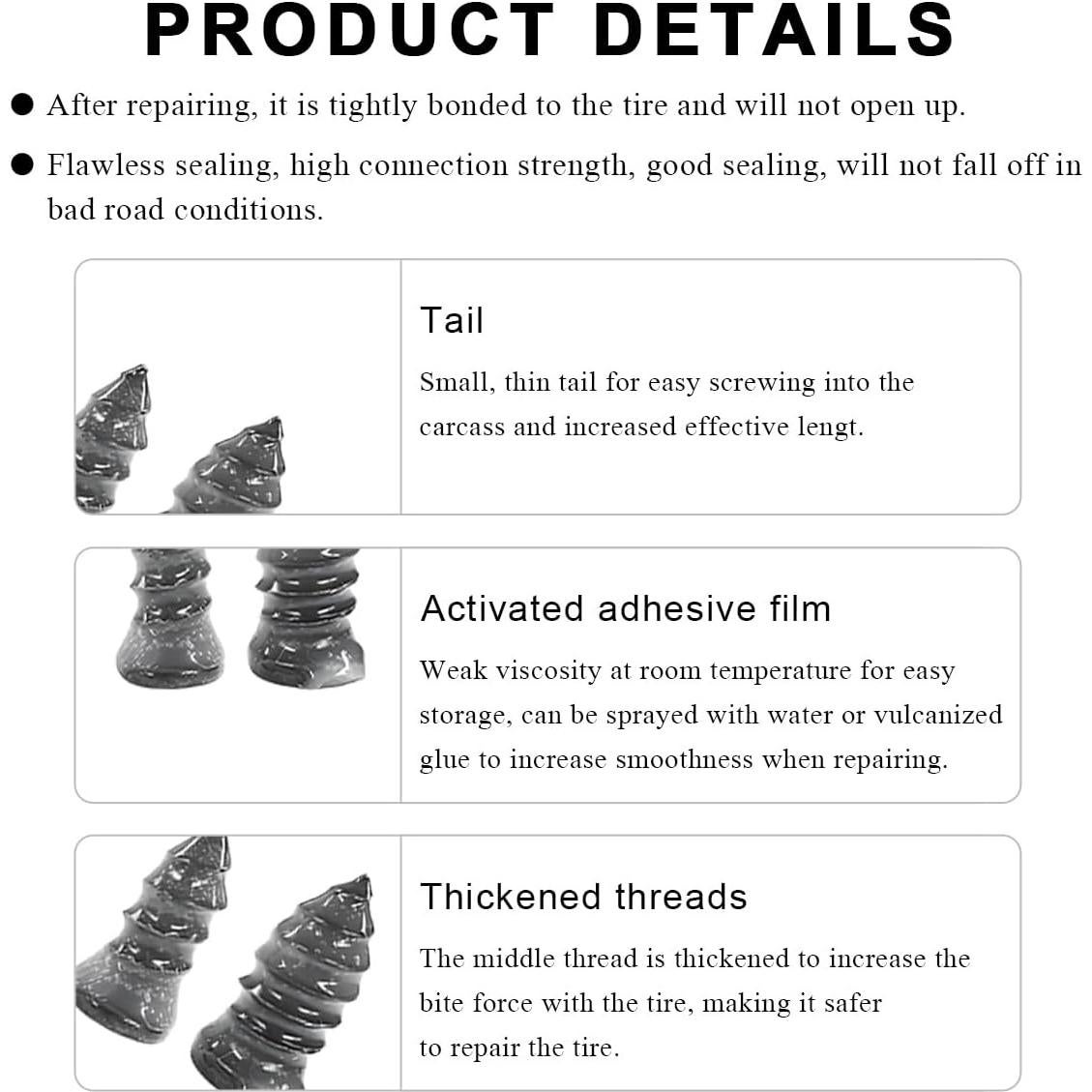 PRODUCT DETAILS

• After repairing, it is tightly bonded to the tire and will not open up.

• Flawless sealing, high connection strength, good sealing, will not fall off in bad road conditions.

Tail

Small, thin tail for easy screwing into the carcass and increased effective lengt.

Activated adhesive film

Weak viscosity at room temperature for easy storage, can be sprayed with water or vulcanized glue to increase smoothness when repairing.

Thickened threads

The middle thread is thickened to increase the bite force with the tire, making it safer to repair the tire.